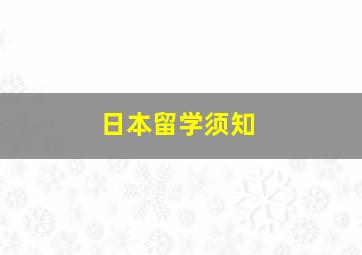 日本留学须知